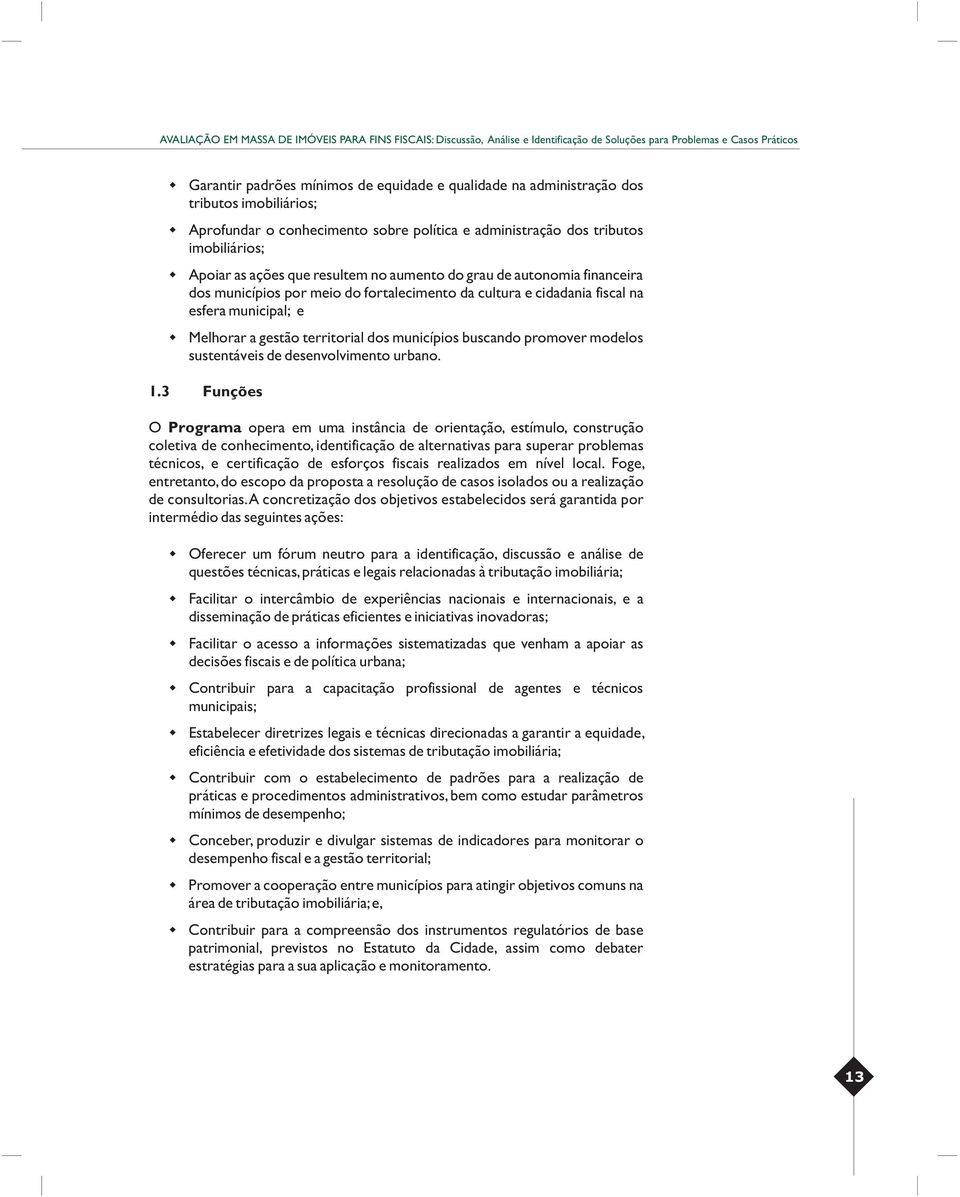 AVALIAÇÃO EM MASSA DE IMÓVEIS PARA FINS FISCAIS: Discussão, Análise e Identificação de Soluções para Problemas e Casos Práticos

Garantir padrões mínimos de equidade e qualidade na administração dos tributos imobiliários;

Aprofundar o conhecimento sobre política e administração dos tributos imobiliários;

Apoiar as ações que resultem no aumento do grau de autonomia financeira dos municípios por meio do fortalecimento da cultura e cidadania fiscal na esfera municipal; e

Melhorar a gestão territorial dos municípios buscando promover modelos sustentáveis de desenvolvimento urbano.

1.3 Funções

O Programa opera em uma instância de orientação, estímulo, construção coletiva de conhecimento, identificação de alternativas para superar problemas técnicos, e certificação de esforços fiscais realizados em nível local. Foge, entretanto, do escopo da proposta a resolução de casos isolados ou a realização de consultorias. A concretização dos objetivos estabelecidos será garantida por intermédio das seguintes ações:

Oferecer um fórum neutro para a identificação, discussão e análise de questões técnicas, práticas e legais relacionadas à tributação imobiliária;

Facilitar o intercâmbio de experiências nacionais e internacionais, e a disseminação de práticas eficientes e iniciativas inovadoras;

Facilitar o acesso a informações sistematizadas que venham a apoiar as decisões fiscais e de política urbana;

Contribuir para a capacitação profissional de agentes e técnicos municipais;

Estabelecer diretrizes legais e técnicas direcionadas a garantir a equidade, eficiência e efetividade dos sistemas de tributação imobiliária;

Contribuir com o estabelecimento de padrões para a realização de práticas e procedimentos administrativos, bem como estudar parâmetros mínimos de desempenho;

Conceber, produzir e divulgar sistemas de indicadores para monitorar o desempenho fiscal e a gestão territorial;

Promover a cooperação entre municípios para atingir objetivos comuns na área de tributação imobiliária; e,

Contribuir para a compreensão dos instrumentos regulatórios de base patrimonial, previstos no Estatuto da Cidade, assim como debater estratégias para a sua aplicação e monitoramento.

13